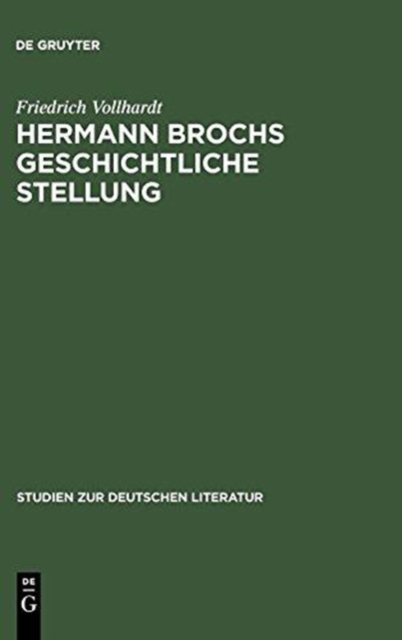 DE GRUYTER

Friedrich Vollhardt

HERMANN BROCHS GESCHICHTLICHE STELLUNG

STUDIEN ZUR DEUTSCHEN LITERATUR

DE G